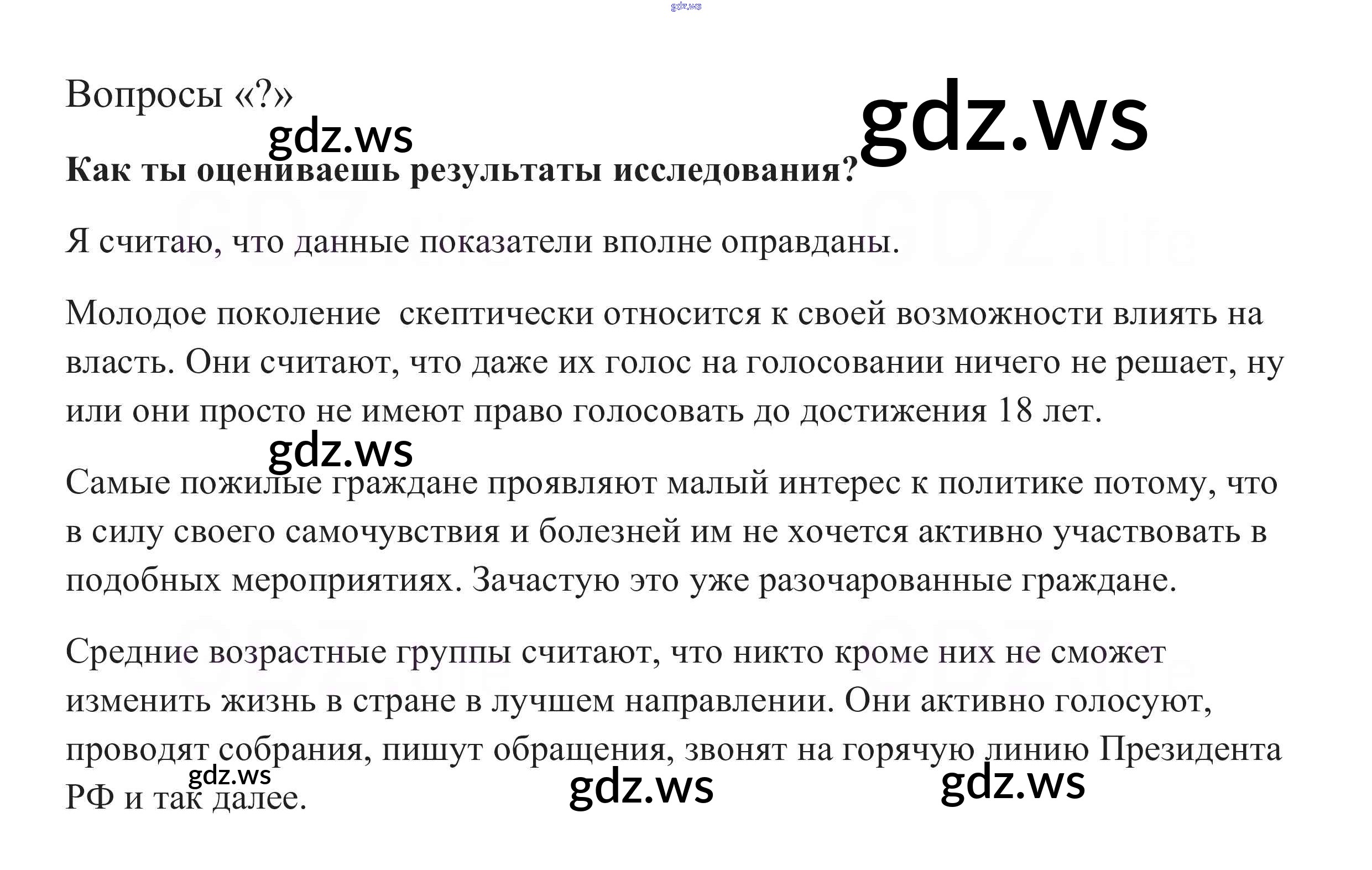 Вопросы «?»

Как ты оцениваешь результаты исследования?

Я считаю, что данные показатели вполне оправданы.

Молодое поколение  скептически относится к своей возможности влиять на власть. Они считают, что даже их голос на голосовании ничего не решает, ну или они просто не имеют право голосовать до достижения 18 лет.

Самые пожилые граждане проявляют малый интерес к политике потому, что в силу своего самочувствия и болезней им не хочется активно участвовать в подобных мероприятиях. Зачастую это уже разочарованные граждане.

Средние возрастные группы считают, что никто кроме них не сможет изменить жизнь в стране в лучшем направлении. Они активно голосуют, проводят собрания, пишут обращения, звонят на горячую линию Президента РФ и так далее.

gdz.ws

GDZ.life